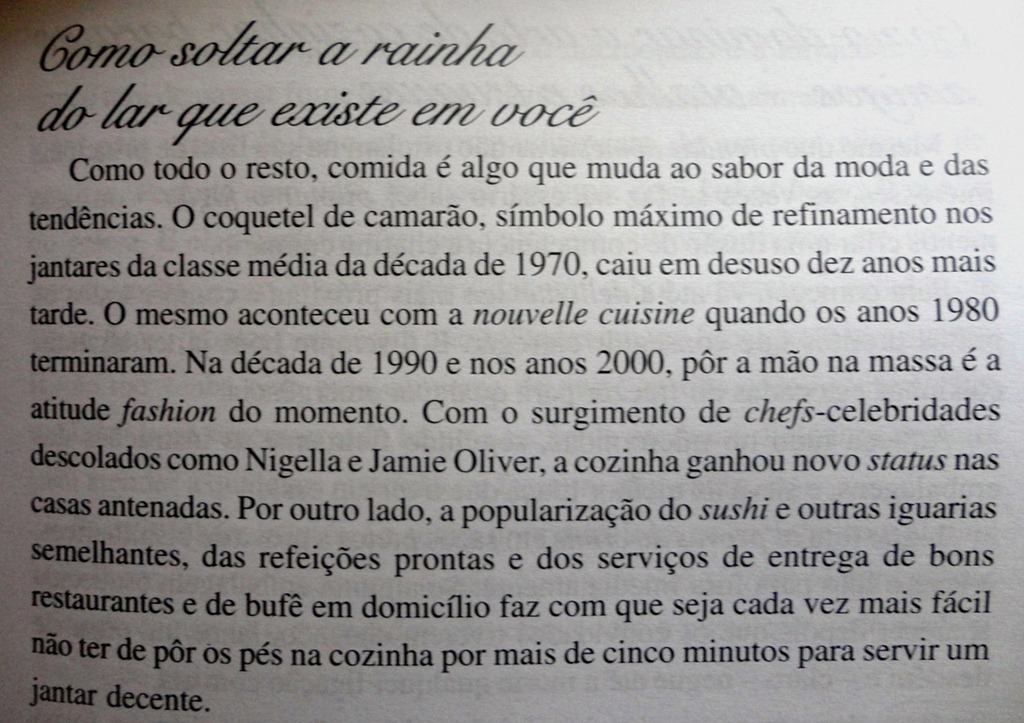 Como soltar a rainha do lar que existe em você

Como todo o resto, comida é algo que muda ao sabor da moda e das tendências. O coquetel de camarão, símbolo máximo de refinamento nos jantares da classe média da década de 1970, caiu em desuso dez anos mais tarde. O mesmo aconteceu com a nouvelle cuisine quando os anos 1980 terminaram. Na década de 1990 e nos anos 2000, pôr a mão na massa é a atitude fashion do momento. Com o surgimento de chefs-celebridades descolados como Nigella e Jamie Oliver, a cozinha ganhou novo status nas casas antenadas. Por outro lado, a popularização do sushi e outras iguarias semelhantes, das refeições prontas e dos serviços de entrega de bons restaurantes e de bufê em domicílio faz com que seja cada vez mais fácil não ter de pôr os pés na cozinha por mais de cinco minutos para servir um jantar decente.